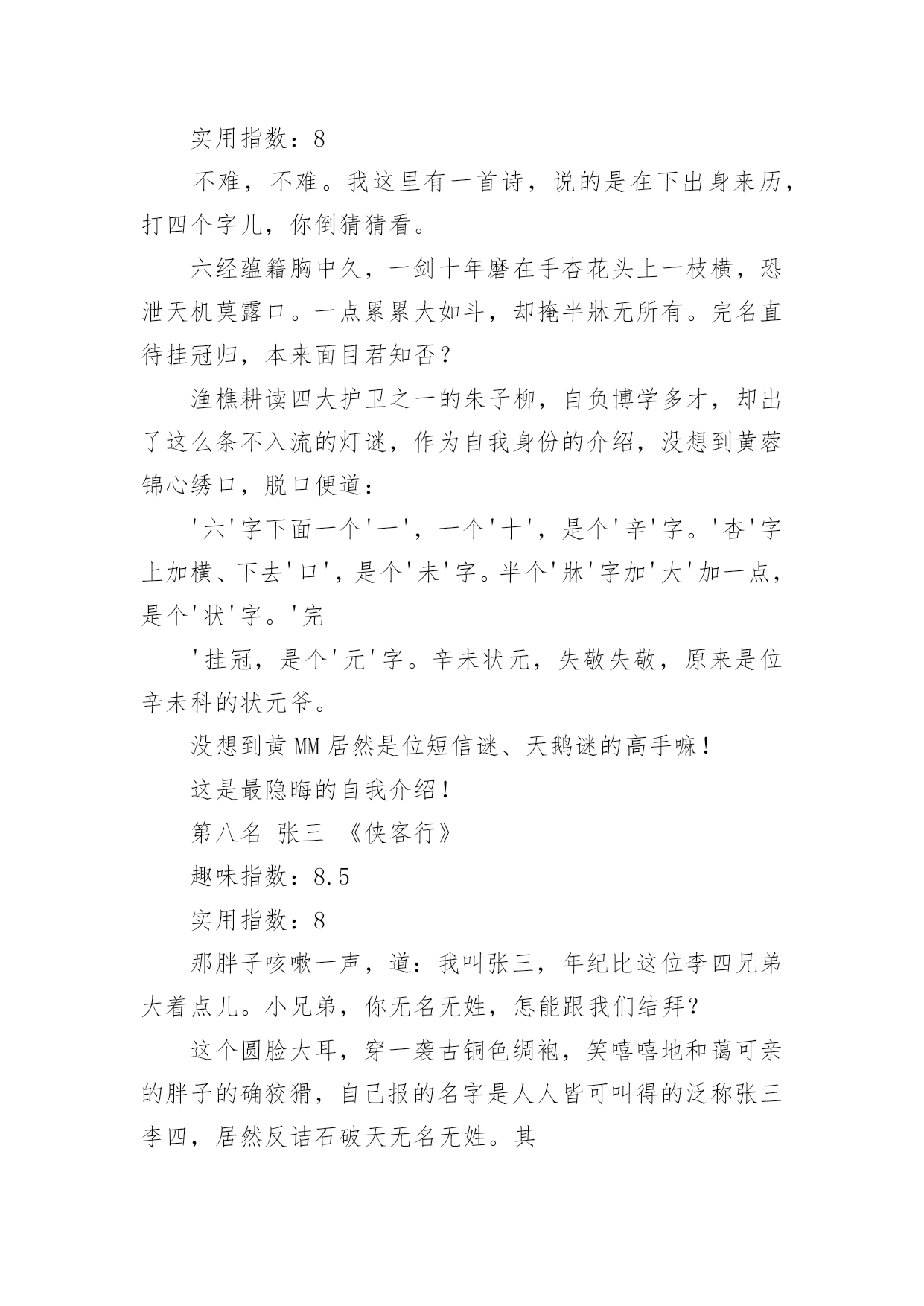 实用指数：8

不难，不难。我这里有一首诗，说的是在下出身来历，打四个字儿，你倒猜猜看。

六经蕴籍胸中久，一剑十年磨在手杏花头上一枝横，恐泄天机莫露口。一点累累大如斗，却掩半牀无所有。完名直待挂冠归，本来面目君知否？

渔樵耕读四大护卫之一的朱子柳，自负博学多才，却出了这么条不入流的灯谜，作为自我身份的介绍，没想到黄蓉锦心绣口，脱口便道：

'六'字下面一个'一'，一个'十'，是个'辛'字。'杏'字上加横、下去'口'，是个'未'字。半个'牀'字加'大'加一点，是个'状'字。'完

'挂冠，是个'元'字。辛未状元，失敬失敬，原来是位辛未科的状元爷。

没想到黄 MM 居然是位短信谜、天鹅谜的高手嘛！

这是最隐晦的自我介绍！

第八名 张三 《侠客行》

趣味指数：8.5

实用指数：8

那胖子咳嗽一声，道：我叫张三，年纪比这位李四兄弟大着点儿。小兄弟，你无名无姓，怎能跟我们结拜？

这个圆脸大耳，穿一袭古铜色绸袍，笑嘻嘻地和蔼可亲的胖子的确狡猾，自己报的名字是人人皆可叫得的泛称张三李四，居然反诘石破天无名无姓。其